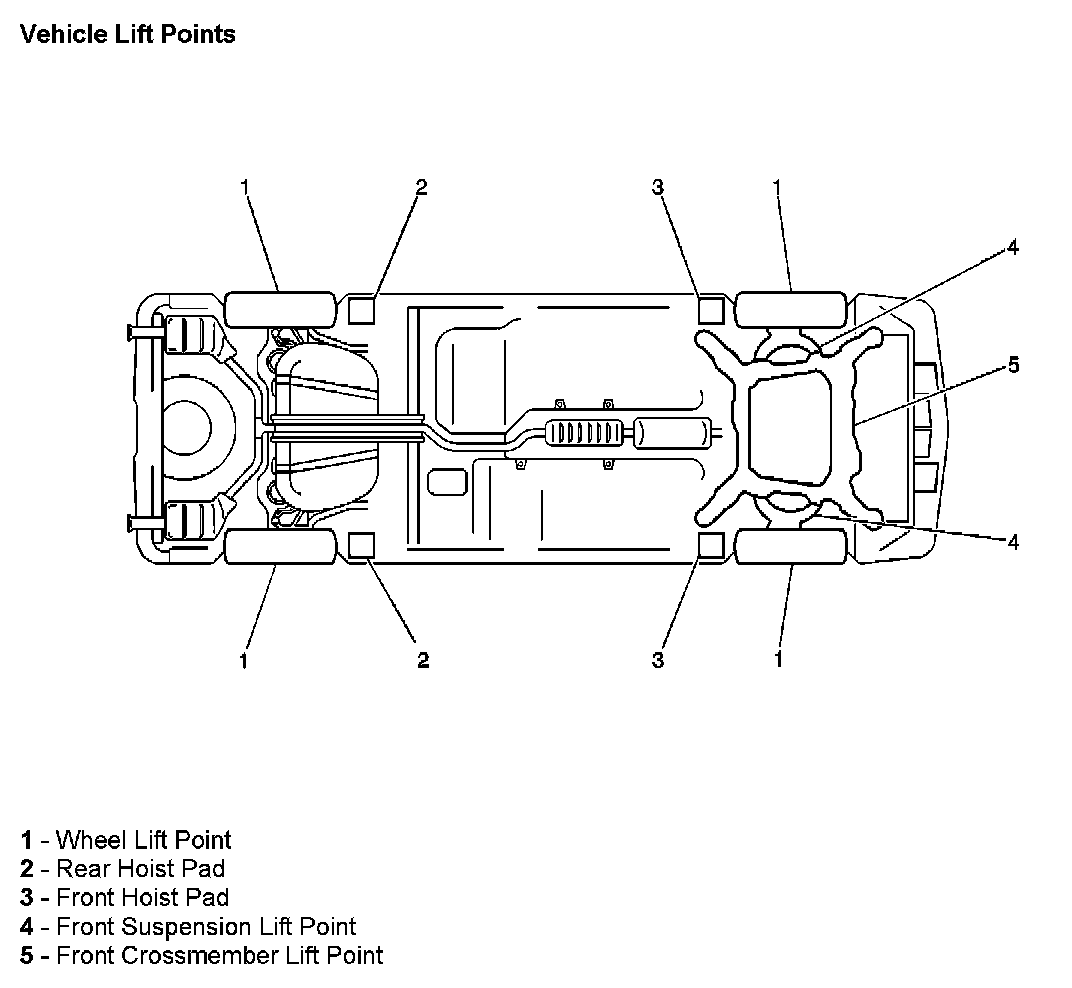 Vehicle Lift Points

1
2
3
1
4
5
4
1
2
3
1

1 - Wheel Lift Point
2 - Rear Hoist Pad
3 - Front Hoist Pad
4 - Front Suspension Lift Point
5 - Front Crossmember Lift Point